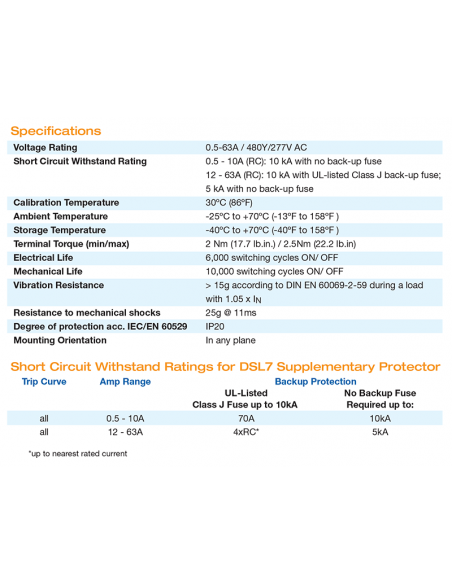 Specifications

| | |
|---|---|
| Voltage Rating | 0.5-63A / 480Y/277V AC |
| Short Circuit Withstand Rating | 0.5 - 10A (RC): 10 kA with no back-up fuse 12 - 63A (RC): 10 kA with UL-listed Class J back-up fuse; 5 kA with no back-up fuse |
| Calibration Temperature | 30ºC (86ºF) |
| Ambient Temperature | -25ºC to +70ºC (-13ºF to 158ºF ) |
| Storage Temperature | -40ºC to +70ºC (-40ºF to 158ºF ) |
| Terminal Torque (min/max) | 2 Nm (17.7 lb.in.) / 2.5Nm (22.2 lb.in) |
| Electrical Life | 6,000 switching cycles ON/ OFF |
| Mechanical Life | 10,000 switching cycles ON/ OFF |
| Vibration Resistance | > 15g according to DIN EN 60069-2-59 during a load with 1.05 x $I_N$ |
| Resistance to mechanical shocks | 25g @ 11ms |
| Degree of protection acc. IEC/EN 60529 | IP20 |
| Mounting Orientation | In any plane |

Short Circuit Withstand Ratings for DSL7 Supplementary Protector

| Trip Curve | Amp Range | Backup Protection UL-Listed Class J Fuse up to 10kA | Backup Protection No Backup Fuse Required up to: |
|---|---|---|---|
| all | 0.5 - 10A | 70A | 10kA |
| all | 12 - 63A | 4xRC* | 5kA |

*up to nearest rated current